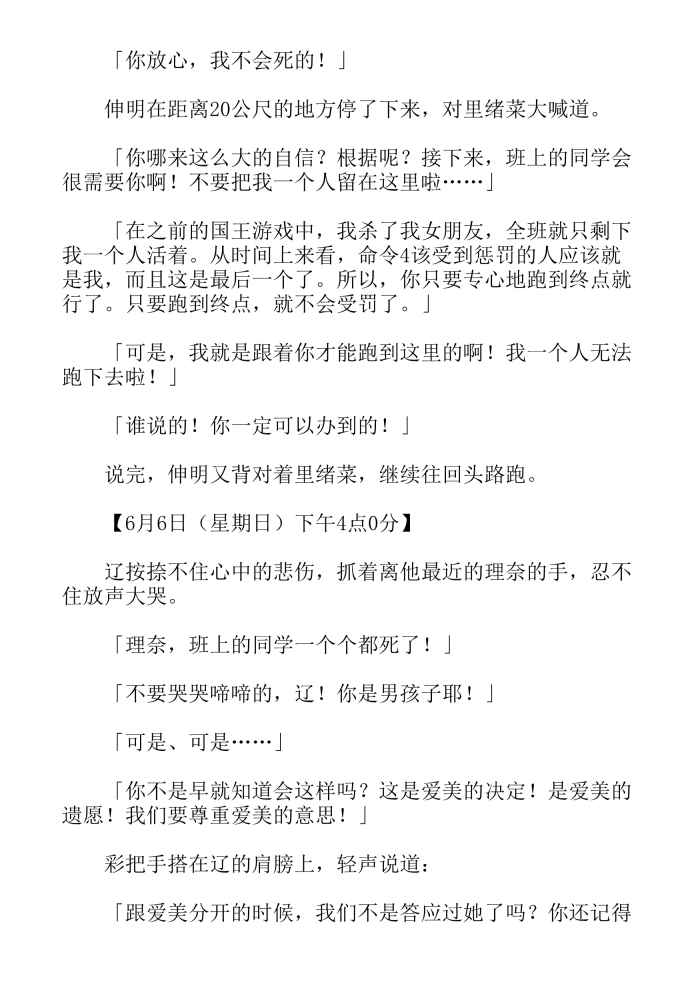 「你放心，我不会死的！」

伸明在距离20公尺的地方停了下来，对里绪菜大喊道。

「你哪来这么大的自信？根据呢？接下来，班上的同学会很需要你啊！不要把我一个人留在这里啦……」

「在之前的国王游戏中，我杀了我女朋友，全班就只剩下我一个人活着。从时间上来看，命令4该受到惩罚的人应该就是我，而且这是最后一个了。所以，你只要专心地跑到终点就行了。只要跑到终点，就不会受罚了。」

「可是，我就是跟着你才能跑到这里的啊！我一个人无法跑下去啦！」

「谁说的！你一定可以办到的！」

说完，伸明又背对着里绪菜，继续往回头路跑。

【6月6日（星期日）下午4点0分】

辽按捺不住心中的悲伤，抓着离他最近的理奈的手，忍不住放声大哭。

「理奈，班上的同学一个个都死了！」

「不要哭哭啼啼的，辽！你是男孩子耶！」

「可是、可是……」

「你不是早就知道会这样吗？这是爱美的决定！是爱美的遗愿！我们要尊重爱美的意思！」

彩把手搭在辽的肩膀上，轻声说道：

「跟爱美分开的时候，我们不是答应过她了吗？你还记得